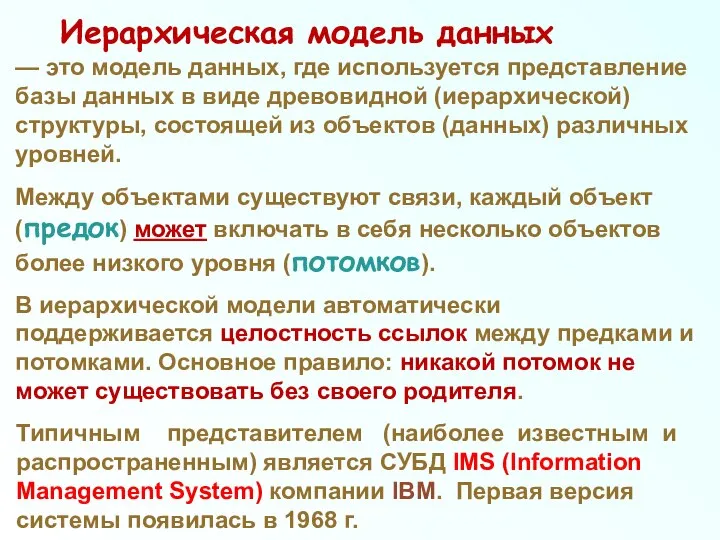 Иерархическая модель данных

— это модель данных, где используется представление базы данных в виде древовидной (иерархической) структуры, состоящей из объектов (данных) различных уровней.

Между объектами существуют связи, каждый объект (предок) может включать в себя несколько объектов более низкого уровня (потомков).

В иерархической модели автоматически поддерживается целостность ссылок между предками и потомками. Основное правило: никакой потомок не может существовать без своего родителя.

Типичным представителем (наиболее известным и распространенным) является СУБД IMS (Information Management System) компании IBM. Первая версия системы появилась в 1968 г.